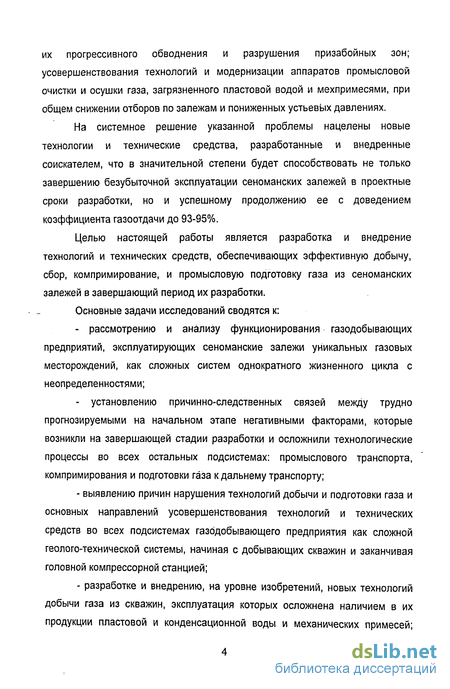 их прогрессивного обводнения и разрушения призабойных зон; усовершенствования технологий и модернизации аппаратов промысловой очистки и осушки газа, загрязненного пластовой водой и мехпримесями, при общем снижении отборов по залежам и пониженных устьевых давлениях.

На системное решение указанной проблемы нацелены новые технологии и технические средства, разработанные и внедренные соискателем, что в значительной степени будет способствовать не только завершению безубыточной эксплуатации сеноманских залежей в проектные сроки разработки, но и успешному продолжению ее с доведением коэффициента газоотдачи до 93-95%.

Целью настоящей работы является разработка и внедрение технологий и технических средств, обеспечивающих эффективную добычу, сбор, компримирование, и промысловую подготовку газа из сеноманских залежей в завершающий период их разработки.

Основные задачи исследований сводятся к:

- рассмотрению и анализу функционирования газодобывающих предприятий, эксплуатирующих сеноманские залежи уникальных газовых месторождений, как сложных систем однократного жизненного цикла с неопределенностями;

- установлению причинно-следственных связей между трудно прогнозируемыми на начальном этапе негативными факторами, которые возникли на завершающей стадии разработки и осложнили технологические процессы во всех остальных подсистемах: промыслового транспорта, компримирования и подготовки газа к дальнему транспорту;

- выявлению причин нарушения технологий добычи и подготовки газа и основных направлений усовершенствования технологий и технических средств во всех подсистемах газодобывающего предприятия как сложной геолого-технической системы, начиная с добывающих скважин и заканчивая головной компрессорной станцией;

- разработке и внедрению, на уровне изобретений, новых технологий добычи газа из скважин, эксплуатация которых осложнена наличием в их продукции пластовой и конденсационной воды и механических примесей;

4

dsLib.net
библиотека диссертаций